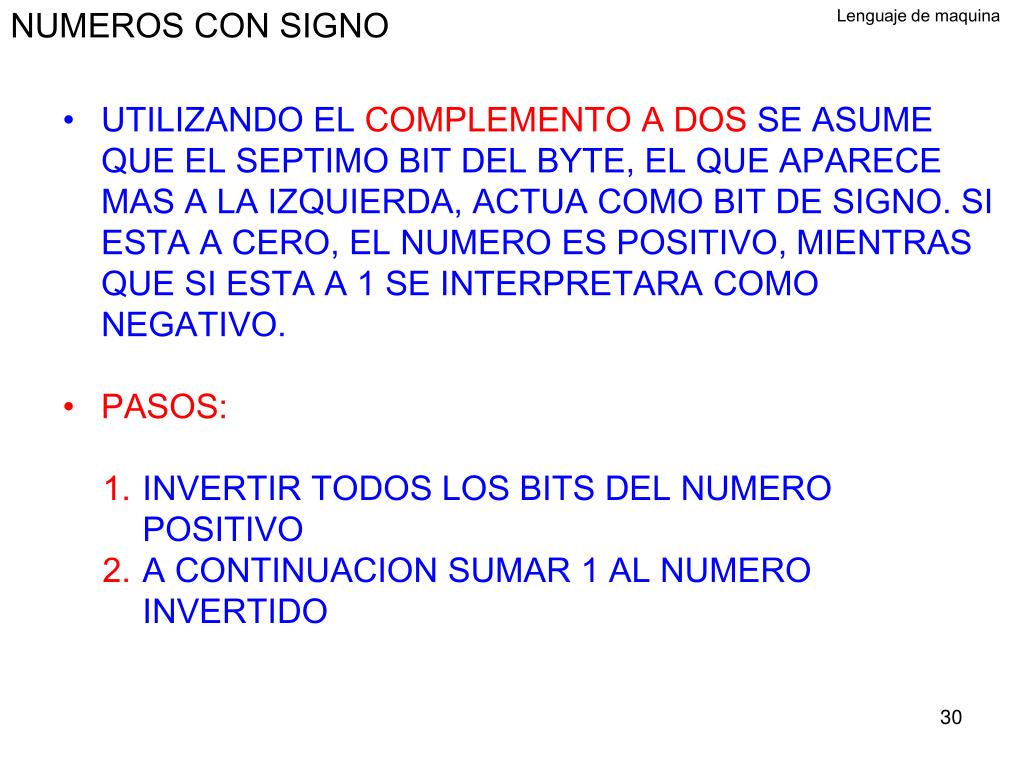 NUMEROS CON SIGNO

Lenguaje de maquina

• UTILIZANDO EL COMPLEMENTO A DOS SE ASUME QUE EL SEPTIMO BIT DEL BYTE, EL QUE APARECE MAS A LA IZQUIERDA, ACTUA COMO BIT DE SIGNO. SI ESTA A CERO, EL NUMERO ES POSITIVO, MIENTRAS QUE SI ESTA A 1 SE INTERPRETARA COMO NEGATIVO.

• PASOS:

1. INVERTIR TODOS LOS BITS DEL NUMERO POSITIVO
2. A CONTINUACION SUMAR 1 AL NUMERO INVERTIDO

30